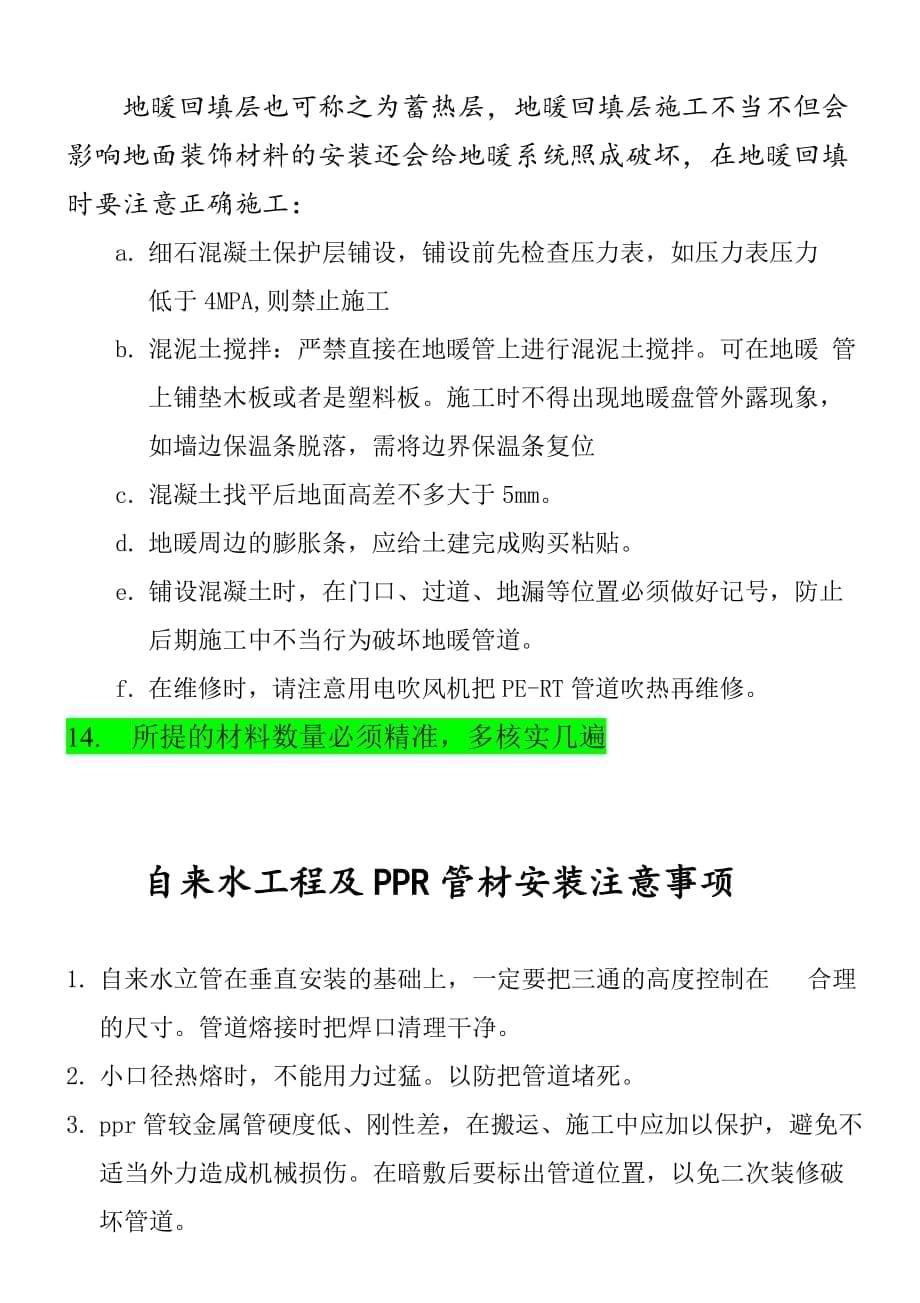 地暖回填层也可称之为蓄热层，地暖回填层施工不当不但会影响地面装饰材料的安装还会给地暖系统照成破坏，在地暖回填时要注意正确施工：

a. 细石混凝土保护层铺设，铺设前先检查压力表，如压力表压力低于 4MPA,则禁止施工

b. 混泥土搅拌：严禁直接在地暖管上进行混泥土搅拌。可在地暖 管上铺垫木板或者是塑料板。施工时不得出现地暖盘管外露现象，如墙边保温条脱落，需将边界保温条复位

c. 混凝土找平后地面高差不多大于 5mm。

d. 地暖周边的膨胀条，应给土建完成购买粘贴。

e. 铺设混凝土时，在门口、过道、地漏等位置必须做好记号，防止后期施工中不当行为破坏地暖管道。

f. 在维修时，请注意用电吹风机把 PE-RT 管道吹热再维修。

14. 所提的材料数量必须精准，多核实几遍

自来水工程及 PPR 管材安装注意事项

1. 自来水立管在垂直安装的基础上，一定要把三通的高度控制在 合理的尺寸。管道熔接时把焊口清理干净。

2. 小口径热熔时，不能用力过猛。以防把管道堵死。

3. ppr 管较金属管硬度低、刚性差，在搬运、施工中应加以保护，避免不适当外力造成机械损伤。在暗敷后要标出管道位置，以免二次装修破坏管道。